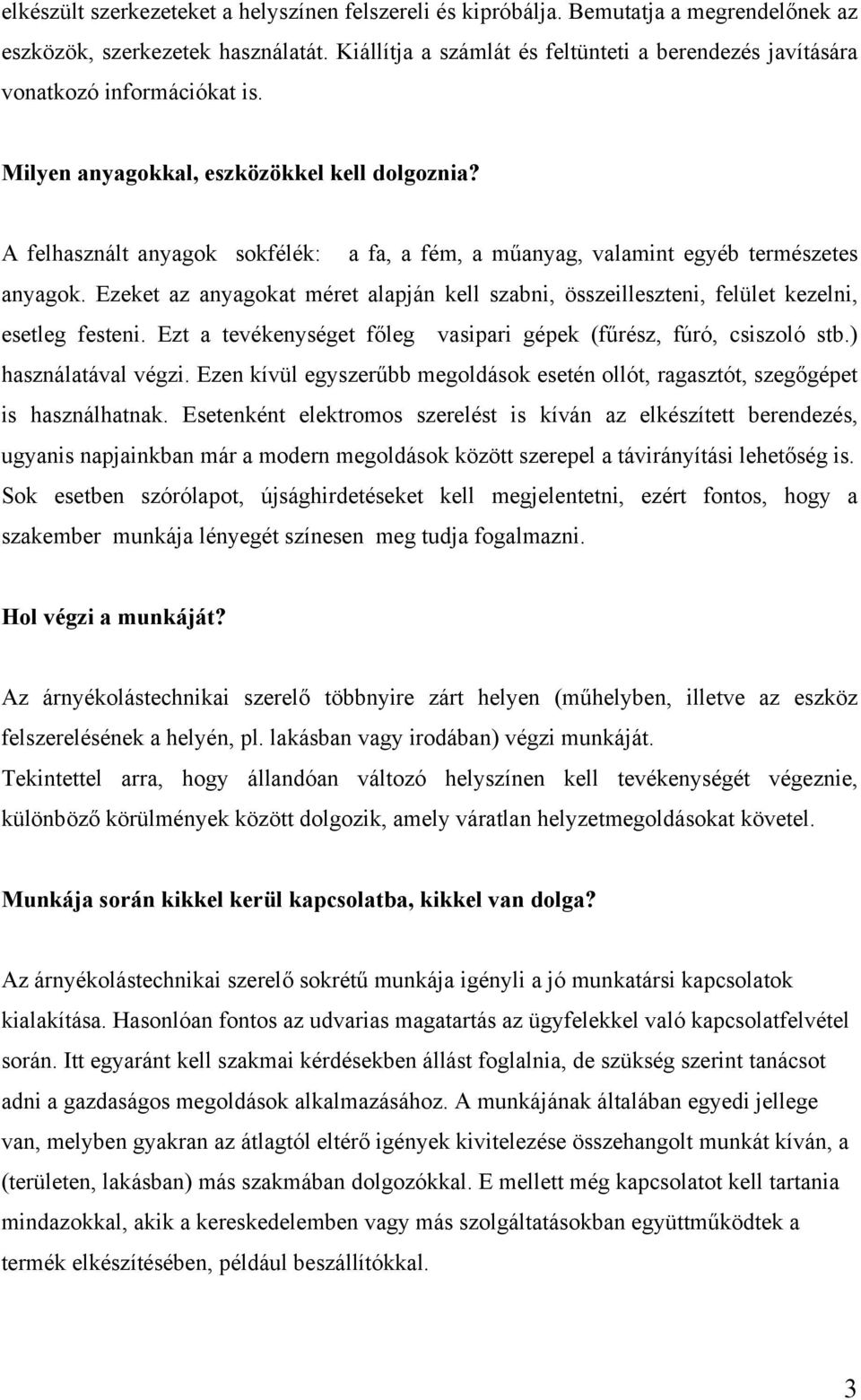 elkészült szerkezeteket a helyszínen felszereli és kipróbálja. Bemutatja a megrendelőnek az eszközök, szerkezetek használatát. Kiállítja a számlát és feltünteti a berendezés javítására vonatkozó információkat is.

Milyen anyagokkal, eszközökkel kell dolgoznia?

A felhasznált anyagok sokfélék: a fa, a fém, a műanyag, valamint egyéb természetes anyagok. Ezeket az anyagokat méret alapján kell szabni, összeilleszteni, felület kezelni, esetleg festeni. Ezt a tevékenységet főleg vasipari gépek (fűrész, fúró, csiszoló stb.) használatával végzi. Ezen kívül egyszerűbb megoldások esetén ollót, ragasztót, szegőgépet is használhatnak. Esetenként elektromos szerelést is kíván az elkészített berendezés, ugyanis napjainkban már a modern megoldások között szerepel a távirányítási lehetőség is. Sok esetben szórólapot, újsághirdetéseket kell megjelentetni, ezért fontos, hogy a szakember munkája lényegét színesen meg tudja fogalmazni.

Hol végzi a munkáját?

Az árnyékolástechnikai szerelő többnyire zárt helyen (műhelyben, illetve az eszköz felszerelésének a helyén, pl. lakásban vagy irodában) végzi munkáját.
Tekintettel arra, hogy állandóan változó helyszínen kell tevékenységét végeznie, különböző körülmények között dolgozik, amely váratlan helyzetmegoldásokat követel.

Munkája során kikkel kerül kapcsolatba, kikkel van dolga?

Az árnyékolástechnikai szerelő sokrétű munkája igényli a jó munkatársi kapcsolatok kialakítása. Hasonlóan fontos az udvarias magatartás az ügyfelekkel való kapcsolatfelvétel során. Itt egyaránt kell szakmai kérdésekben állást foglalnia, de szükség szerint tanácsot adni a gazdaságos megoldások alkalmazásához. A munkájának általában egyedi jellege van, melyben gyakran az átlagtól eltérő igények kivitelezése összehangolt munkát kíván, a (területen, lakásban) más szakmában dolgozókkal. E mellett még kapcsolatot kell tartania mindazokkal, akik a kereskedelemben vagy más szolgáltatásokban együttműködtek a termék elkészítésében, például beszállítókkal.

3